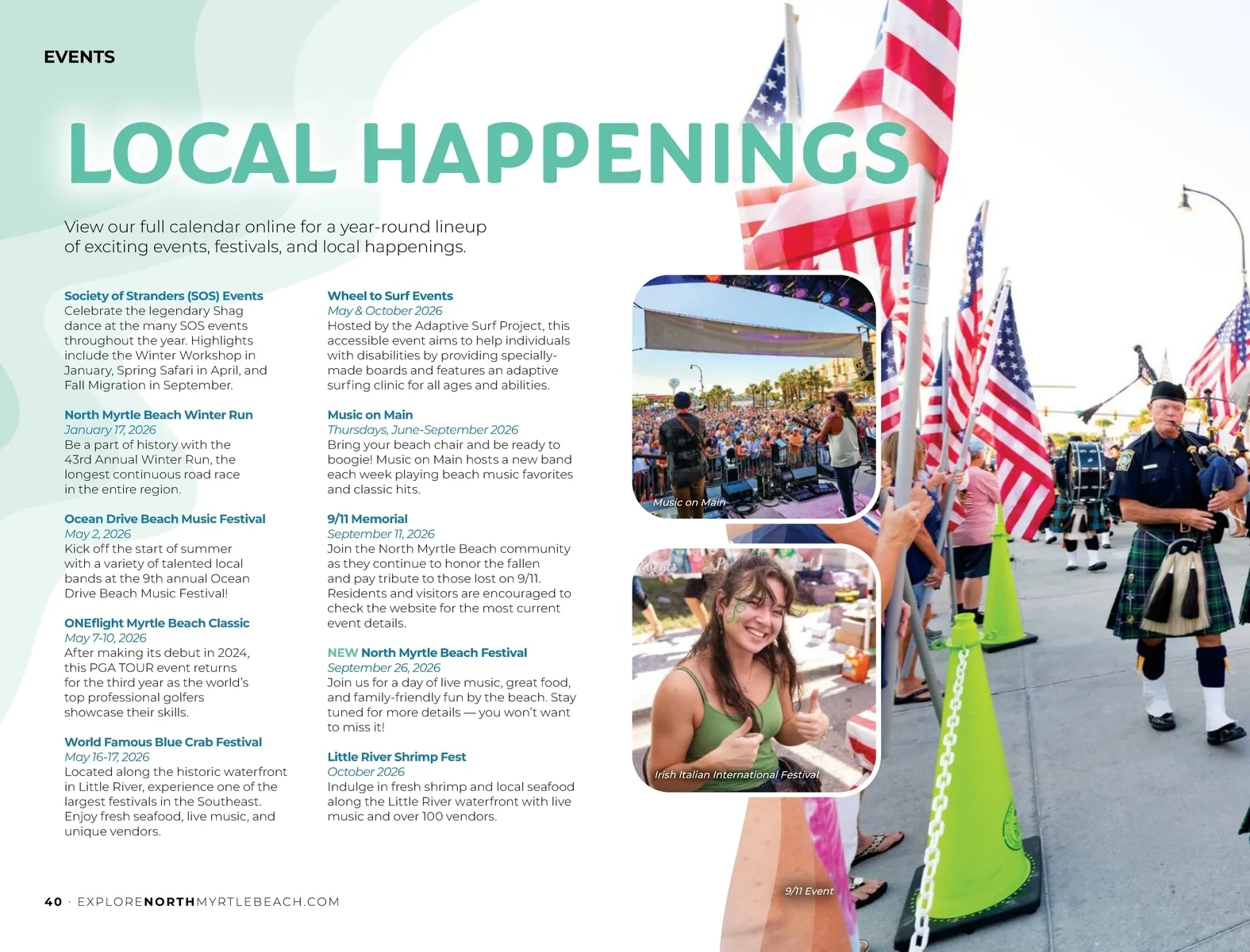 EVENTS

LOCAL HAPPENINGS

View our full calendar online for a year-round lineup of exciting events, festivals, and local happenings.

Society of Stranders (SOS) Events
Celebrate the legendary Shag dance at the many SOS events throughout the year. Highlights include the Winter Workshop in January, Spring Safari in April, and Fall Migration in September.

North Myrtle Beach Winter Run
January 17, 2026
Be a part of history with the 43rd Annual Winter Run, the longest continuous road race in the entire region.

Ocean Drive Beach Music Festival
May 2, 2026
Kick off the start of summer with a variety of talented local bands at the 9th annual Ocean Drive Beach Music Festival!

ONEflight Myrtle Beach Classic
May 7-10, 2026
After making its debut in 2024, this PGA TOUR event returns for the third year as the world's top professional golfers showcase their skills.

World Famous Blue Crab Festival
May 16-17, 2026
Located along the historic waterfront in Little River, experience one of the largest festivals in the Southeast. Enjoy fresh seafood, live music, and unique vendors.

Wheel to Surf Events
May & October 2026
Hosted by the Adaptive Surf Project, this accessible event aims to help individuals with disabilities by providing specially-made boards and features an adaptive surfing clinic for all ages and abilities.

Music on Main
Thursdays, June-September 2026
Bring your beach chair and be ready to boogie! Music on Main hosts a new band each week playing beach music favorites and classic hits.

9/11 Memorial
September 11, 2026
Join the North Myrtle Beach community as they continue to honor the fallen and pay tribute to those lost on 9/11. Residents and visitors are encouraged to check the website for the most current event details.

NEW North Myrtle Beach Festival
September 26, 2026
Join us for a day of live music, great food, and family-friendly fun by the beach. Stay tuned for more details — you won't want to miss it!

Little River Shrimp Fest
October 2026
Indulge in fresh shrimp and local seafood along the Little River waterfront with live music and over 100 vendors.

Music on Main

Irish Italian International Festival

9/11 Event

40 · EXPLORENORTHMYRTLEBEACH.COM